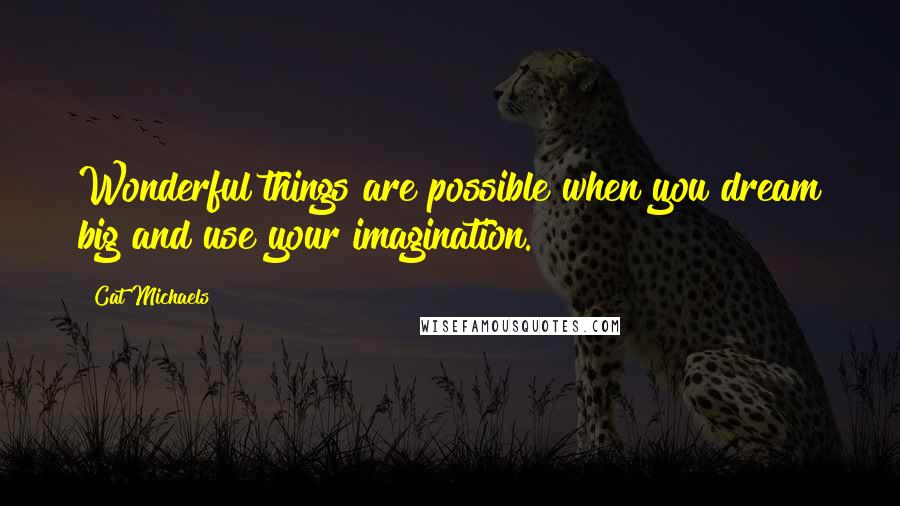 Wonderful things are possible when you dream big and use your imagination.

Cat Michaels

WISEFAMOUSQUOTES.COM